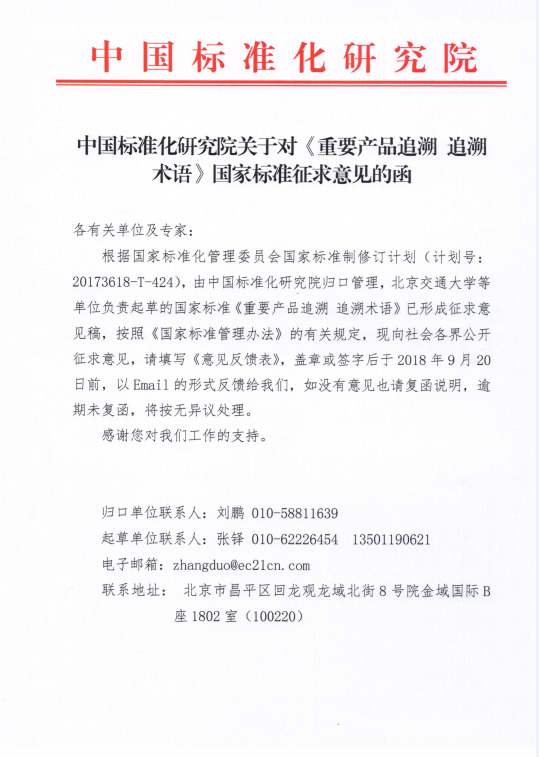 中国标准化研究院

中国标准化研究院关于对《重要产品追溯 追溯术语》国家标准征求意见的函

各有关单位及专家：

根据国家标准化管理委员会国家标准制修订计划（计划号：20173618-T-424），由中国标准化研究院归口管理，北京交通大学等单位负责起草的国家标准《重要产品追溯 追溯术语》已形成征求意见稿，按照《国家标准管理办法》的有关规定，现向社会各界公开征求意见，请填写《意见反馈表》，盖章或签字后于 2018 年 9 月 20 日前，以 Email 的形式反馈给我们，如没有意见也请复函说明，逾期未复函，将按无异议处理。

感谢您对我们工作的支持。

归口单位联系人：刘鹏 010-58811639

起草单位联系人：张铎 010-62226454 13501190621

电子邮箱：zhangduo@ec21cn.com

联系地址： 北京市昌平区回龙观龙域北街 8 号院金域国际 B 座 1802 室（100220）